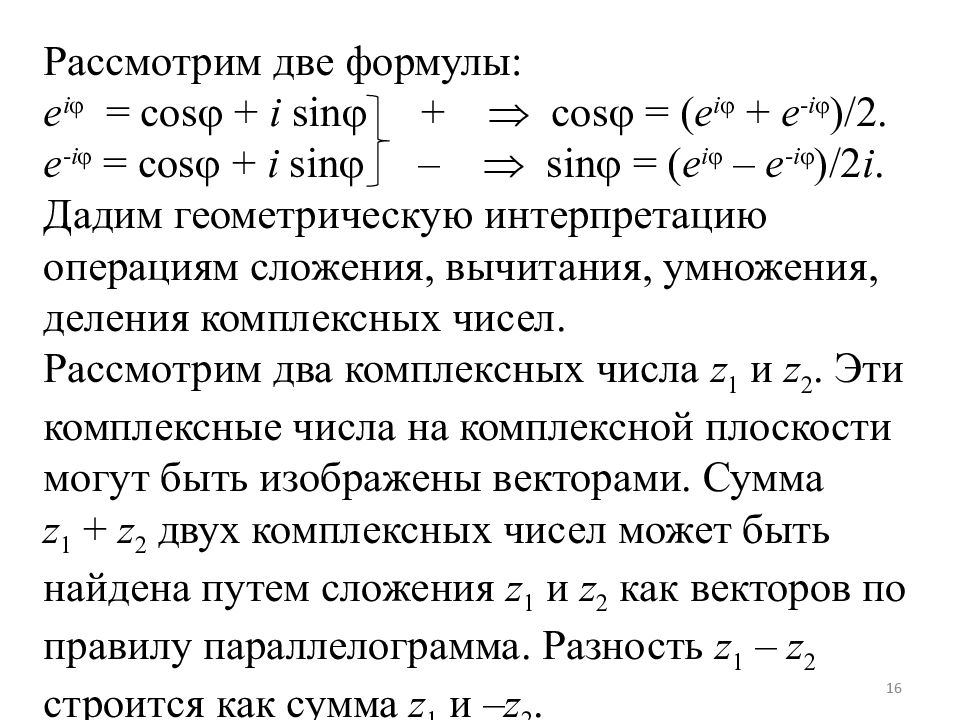 Рассмотрим две формулы:
$e^{i\varphi} = \cos\varphi + i \sin\varphi$ $+$ $\Rightarrow$ $\cos\varphi = (e^{i\varphi} + e^{-i\varphi})/2.$
$e^{-i\varphi} = \cos\varphi + i \sin\varphi$ $-$ $\Rightarrow$ $\sin\varphi = (e^{i\varphi} - e^{-i\varphi})/2i.$
Дадим геометрическую интерпретацию операциям сложения, вычитания, умножения, деления комплексных чисел.
Рассмотрим два комплексных числа $z_1$ и $z_2$. Эти комплексные числа на комплексной плоскости могут быть изображены векторами. Сумма $z_1 + z_2$ двух комплексных чисел может быть найдена путем сложения $z_1$ и $z_2$ как векторов по правилу параллелограмма. Разность $z_1 - z_2$ строится как сумма $z_1$ и $-z_2$.

16